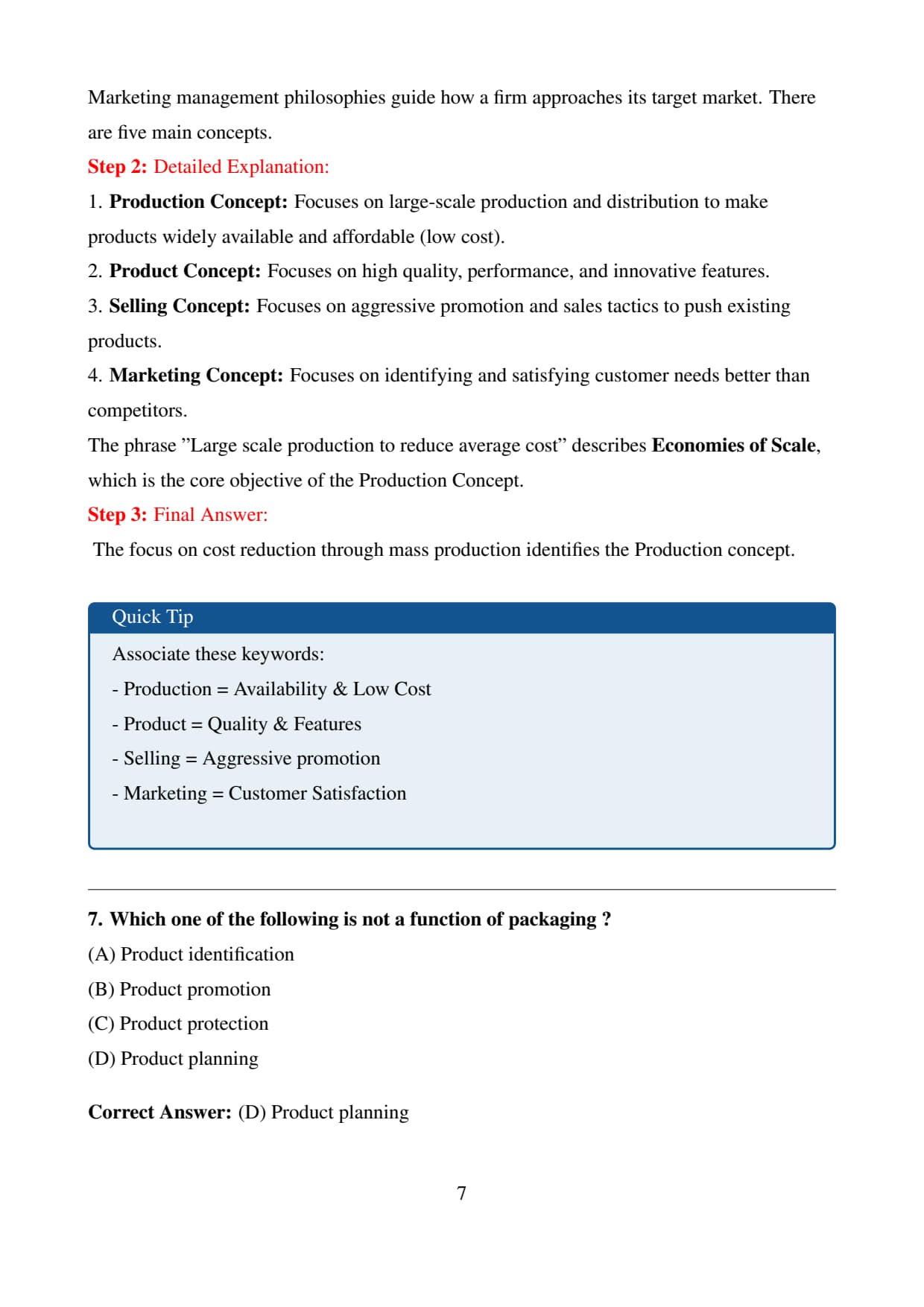 Marketing management philosophies guide how a firm approaches its target market. There are five main concepts.

Step 2: Detailed Explanation:

1. Production Concept: Focuses on large-scale production and distribution to make products widely available and affordable (low cost).

2. Product Concept: Focuses on high quality, performance, and innovative features.

3. Selling Concept: Focuses on aggressive promotion and sales tactics to push existing products.

4. Marketing Concept: Focuses on identifying and satisfying customer needs better than competitors.

The phrase ”Large scale production to reduce average cost” describes Economies of Scale, which is the core objective of the Production Concept.

Step 3: Final Answer:

The focus on cost reduction through mass production identifies the Production concept.

Quick Tip

Associate these keywords:

- Production = Availability & Low Cost

- Product = Quality & Features

- Selling = Aggressive promotion

- Marketing = Customer Satisfaction

7. Which one of the following is not a function of packaging ?

(A) Product identification

(B) Product promotion

(C) Product protection

(D) Product planning

Correct Answer: (D) Product planning

7